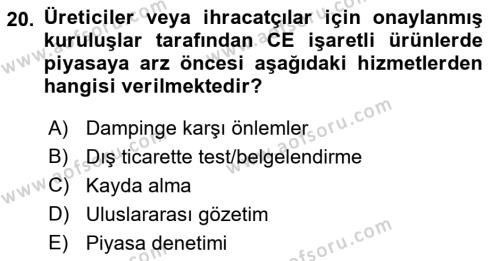 20. Üreticiler veya ihracatçılar için onaylanmış kuruluşlar tarafından CE işaretli ürünlerde piyasaya arz öncesi aşağıdaki hizmetlerden hangisi verilmektedir?

A) Dampinge karşı önlemler
B) Dış ticarette test/belgelendirme
C) Kayda alma
D) Uluslararası gözetim
E) Piyasa denetimi

www.aofsoru.com